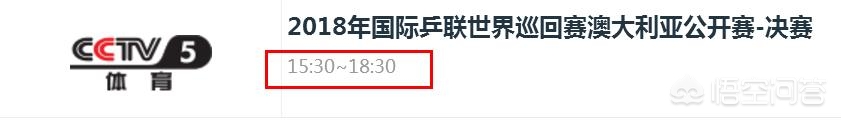 CCTV 5
体育

2018年国际乒联世界巡回赛澳大利亚公开赛-决赛

15:30~18:30

悟空问答